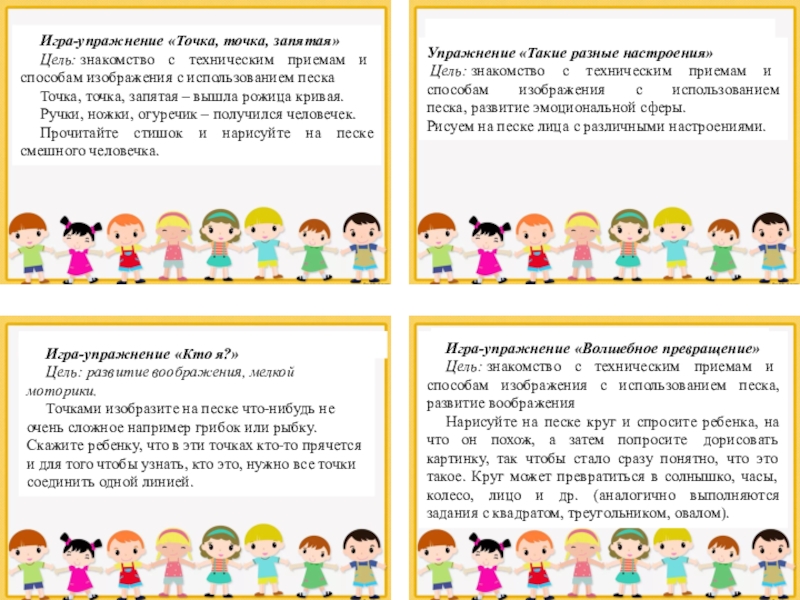 Игра-упражнение «Точка, точка, запятая»

Цель: знакомство с техническим приемам и способам изображения с использованием песка

Точка, точка, запятая – вышла рожица кривая.

Ручки, ножки, огуречик – получился человечек.

Прочитайте стишок и нарисуйте на песке смешного человечка.

Упражнение «Такие разные настроения»

Цель: знакомство с техническим приемам и способам изображения с использованием песка, развитие эмоциональной сферы.

Рисуем на песке лица с различными настроениями.

Игра-упражнение «Кто я?»

Цель: развитие воображения, мелкой моторики.

Точками изобразите на песке что-нибудь не очень сложное например грибок или рыбку. Скажите ребенку, что в эти точках кто-то прячется и для того чтобы узнать, кто это, нужно все точки соединить одной линией.

Игра-упражнение «Волшебное превращение»

Цель: знакомство с техническим приемам и способам изображения с использованием песка, развитие воображения

Нарисуйте на песке круг и спросите ребенка, на что он похож, а затем попросите дорисовать картинку, так чтобы стало сразу понятно, что это такое. Круг может превратиться в солнышко, часы, колесо, лицо и др. (аналогично выполняются задания с квадратом, треугольником, овалом).